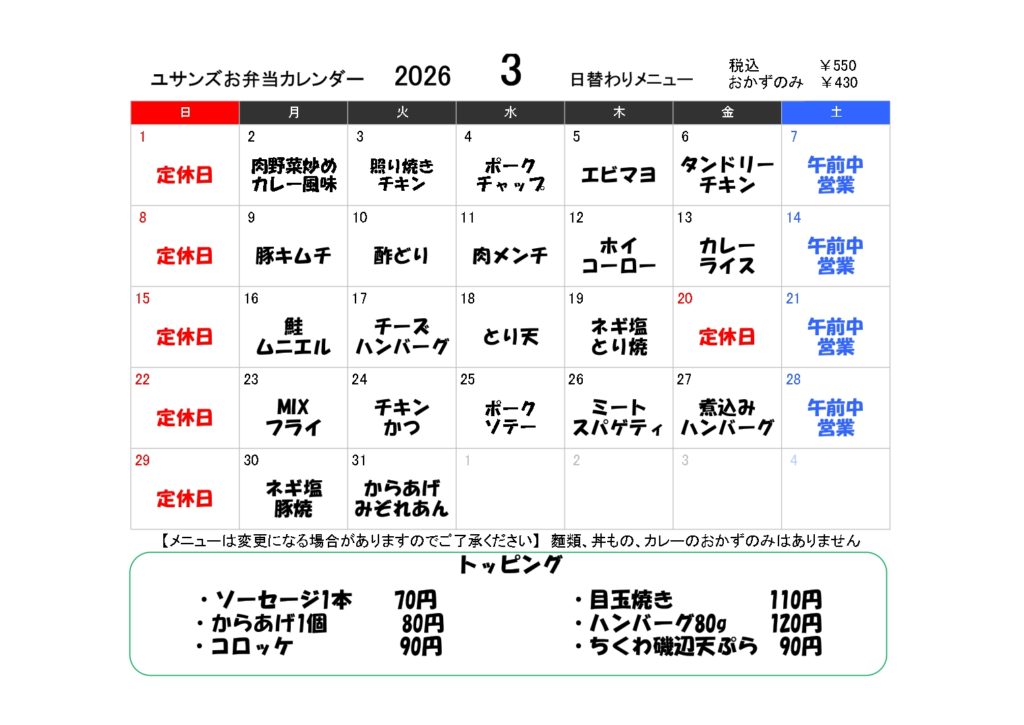 ユサンズお弁当カレンダー　2026　3　日替わりメニュー　税込 ￥550　おかずのみ ￥430

| 日 | 月 | 火 | 水 | 木 | 金 | 土 |
|---|---|---|---|---|---|---|
| 1 定休日 | 2 肉野菜炒め カレー風味 | 3 照り焼き チキン | 4 ポーク チャップ | 5 エビマヨ | 6 タンドリー チキン | 7 午前中 営業 |
| 8 定休日 | 9 豚キムチ | 10 酢どり | 11 肉メンチ | 12 ホイ コーロー | 13 カレー ライス | 14 午前中 営業 |
| 15 定休日 | 16 鮭 ムニエル | 17 チーズ ハンバーグ | 18 とり天 | 19 ネギ塩 とり焼 | 20 定休日 | 21 午前中 営業 |
| 22 定休日 | 23 MIX フライ | 24 チキン かつ | 25 ポーク ソテー | 26 ミート スパゲティ | 27 煮込み ハンバーグ | 28 午前中 営業 |
| 29 定休日 | 30 ネギ塩 豚焼 | 31 からあげ みぞれあん | 1 | 2 | 3 | 4 |

【メニューは変更になる場合がありますのでご了承ください】 麺類、丼もの、カレーのおかずのみはありません

トッピング
・ソーセージ1本　70円
・からあげ1個　80円
・コロッケ　90円
・目玉焼き　110円
・ハンバーグ80g　120円
・ちくわ磯辺天ぷら　90円